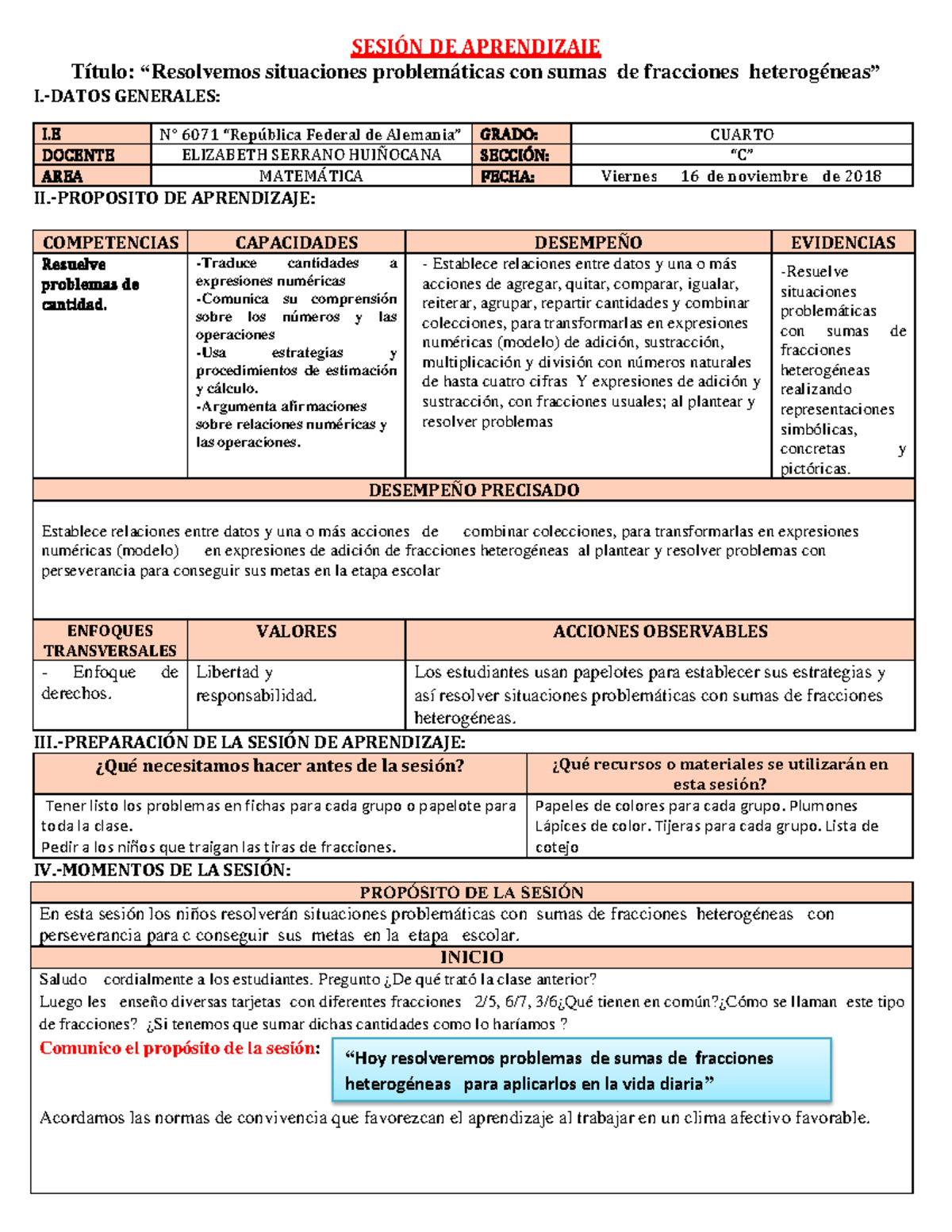 SESIÓN DE APRENDIZAJE

Título: “Resolvemos situaciones problemáticas con sumas de fracciones heterogéneas”

I.-DATOS GENERALES:

| I.E | N° 6071 “República Federal de Alemania” | GRADO: | CUARTO |
|---|---|---|---|
| DOCENTE | ELIZABETH SERRANO HUIÑOCANA | SECCIÓN: | “C” |
| AREA | MATEMÁTICA | FECHA: | Viernes 16 de noviembre de 2018 |

II.-PROPOSITO DE APRENDIZAJE:

| COMPETENCIAS | CAPACIDADES | DESEMPEÑO | EVIDENCIAS |
|---|---|---|---|
| Resuelve problemas de cantidad. | -Traduce cantidades a expresiones numéricas -Comunica su comprensión sobre los números y las operaciones -Usa estrategias y procedimientos de estimación y cálculo. -Argumenta afirmaciones sobre relaciones numéricas y las operaciones. | - Establece relaciones entre datos y una o más acciones de agregar, quitar, comparar, igualar, reiterar, agrupar, repartir cantidades y combinar colecciones, para transformarlas en expresiones numéricas (modelo) de adición, sustracción, multiplicación y división con números naturales de hasta cuatro cifras Y expresiones de adición y sustracción, con fracciones usuales; al plantear y resolver problemas | -Resuelve situaciones problemáticas con sumas de fracciones heterogéneas realizando representaciones simbólicas, concretas y pictóricas. |

DESEMPEÑO PRECISADO

Establece relaciones entre datos y una o más acciones de combinar colecciones, para transformarlas en expresiones numéricas (modelo) en expresiones de adición de fracciones heterogéneas al plantear y resolver problemas con perseverancia para conseguir sus metas en la etapa escolar

| ENFOQUES TRANSVERSALES | VALORES | ACCIONES OBSERVABLES |
|---|---|---|
| - Enfoque de derechos. | Libertad y responsabilidad. | Los estudiantes usan papelotes para establecer sus estrategias y así resolver situaciones problemáticas con sumas de fracciones heterogéneas. |

III.-PREPARACIÓN DE LA SESIÓN DE APRENDIZAJE:

| ¿Qué necesitamos hacer antes de la sesión? | ¿Qué recursos o materiales se utilizarán en esta sesión? |
|---|---|
| Tener listo los problemas en fichas para cada grupo o papelote para toda la clase. Pedir a los niños que traigan las tiras de fracciones. | Papeles de colores para cada grupo. Plumones Lápices de color. Tijeras para cada grupo. Lista de cotejo |

IV.-MOMENTOS DE LA SESIÓN:

PROPÓSITO DE LA SESIÓN

En esta sesión los niños resolverán situaciones problemáticas con sumas de fracciones heterogéneas con perseverancia para c conseguir sus metas en la etapa escolar.

INICIO

Saludo cordialmente a los estudiantes. Pregunto ¿De qué trató la clase anterior?
Luego les enseño diversas tarjetas con diferentes fracciones 2/5, 6/7, 3/6¿Qué tienen en común?¿Cómo se llaman este tipo de fracciones? ¿Si tenemos que sumar dichas cantidades como lo haríamos ?

Comunico el propósito de la sesión:

“Hoy resolveremos problemas de sumas de fracciones heterogéneas para aplicarlos en la vida diaria”

Acordamos las normas de convivencia que favorezcan el aprendizaje al trabajar en un clima afectivo favorable.